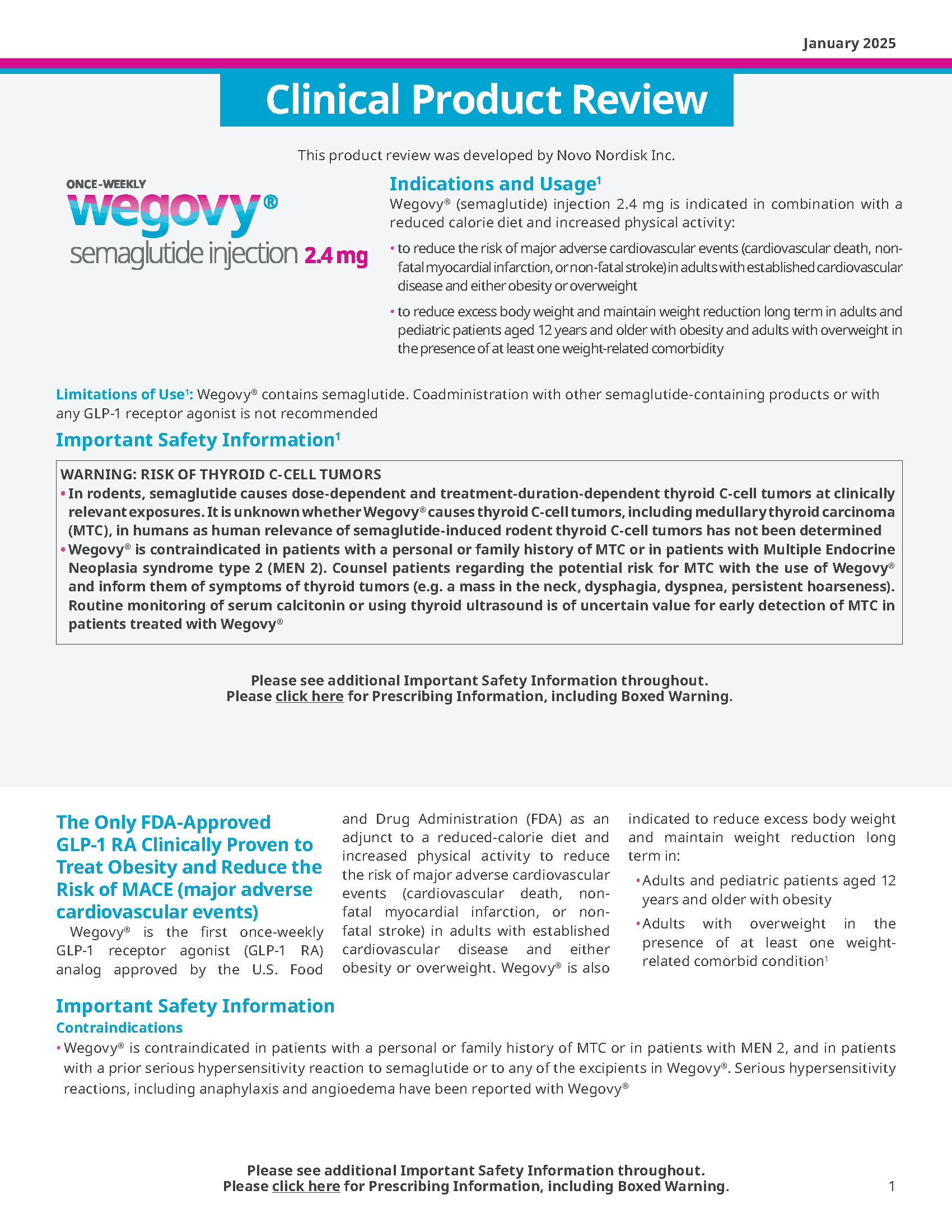 January 2025

Clinical Product Review

This product review was developed by Novo Nordisk Inc.

ONCE-WEEKLY
wegovy®
semaglutide injection 2.4 mg

Indications and Usage$^1$

Wegovy® (semaglutide) injection 2.4 mg is indicated in combination with a reduced calorie diet and increased physical activity:

• to reduce the risk of major adverse cardiovascular events (cardiovascular death, non-fatal myocardial infarction, or non-fatal stroke) in adults with established cardiovascular disease and either obesity or overweight

• to reduce excess body weight and maintain weight reduction long term in adults and pediatric patients aged 12 years and older with obesity and adults with overweight in the presence of at least one weight-related comorbidity

Limitations of Use$^1$: Wegovy® contains semaglutide. Coadministration with other semaglutide-containing products or with any GLP-1 receptor agonist is not recommended

Important Safety Information$^1$

WARNING: RISK OF THYROID C-CELL TUMORS
• In rodents, semaglutide causes dose-dependent and treatment-duration-dependent thyroid C-cell tumors at clinically relevant exposures. It is unknown whether Wegovy® causes thyroid C-cell tumors, including medullary thyroid carcinoma (MTC), in humans as human relevance of semaglutide-induced rodent thyroid C-cell tumors has not been determined
• Wegovy® is contraindicated in patients with a personal or family history of MTC or in patients with Multiple Endocrine Neoplasia syndrome type 2 (MEN 2). Counsel patients regarding the potential risk for MTC with the use of Wegovy® and inform them of symptoms of thyroid tumors (e.g. a mass in the neck, dysphagia, dyspnea, persistent hoarseness). Routine monitoring of serum calcitonin or using thyroid ultrasound is of uncertain value for early detection of MTC in patients treated with Wegovy®

Please see additional Important Safety Information throughout.
Please click here for Prescribing Information, including Boxed Warning.

The Only FDA-Approved GLP-1 RA Clinically Proven to Treat Obesity and Reduce the Risk of MACE (major adverse cardiovascular events)

Wegovy® is the first once-weekly GLP-1 receptor agonist (GLP-1 RA) analog approved by the U.S. Food and Drug Administration (FDA) as an adjunct to a reduced-calorie diet and increased physical activity to reduce the risk of major adverse cardiovascular events (cardiovascular death, non-fatal myocardial infarction, or non-fatal stroke) in adults with established cardiovascular disease and either obesity or overweight. Wegovy® is also indicated to reduce excess body weight and maintain weight reduction long term in:

• Adults and pediatric patients aged 12 years and older with obesity
• Adults with overweight in the presence of at least one weight-related comorbid condition$^1$

Important Safety Information
Contraindications
• Wegovy® is contraindicated in patients with a personal or family history of MTC or in patients with MEN 2, and in patients with a prior serious hypersensitivity reaction to semaglutide or to any of the excipients in Wegovy®. Serious hypersensitivity reactions, including anaphylaxis and angioedema have been reported with Wegovy®

Please see additional Important Safety Information throughout.
Please click here for Prescribing Information, including Boxed Warning.

1